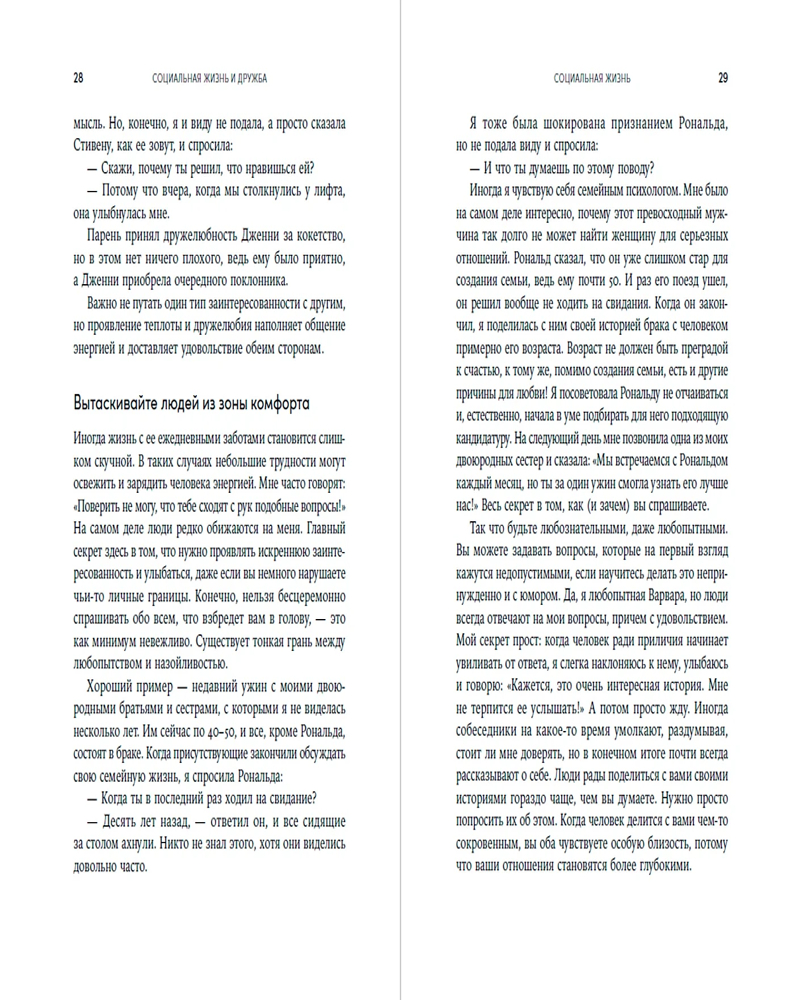 28 СОЦИАЛЬНАЯ ЖИЗНЬ И ДРУЖБА

мысль. Но, конечно, я и виду не подала, а просто сказала Стивену, как ее зовут, и спросила:

— Скажи, почему ты решил, что нравишься ей?

— Потому что вчера, когда мы столкнулись у лифта, она улыбнулась мне.

Парень принял дружелюбность Дженни за кокетство, но в этом нет ничего плохого, ведь ему было приятно, а Дженни приобрела очередного поклонника.

Важно не путать один тип заинтересованности с другим, но проявление теплоты и дружелюбия наполняет общение энергией и доставляет удовольствие обеим сторонам.

Вытаскивайте людей из зоны комфорта

Иногда жизнь с ее ежедневными заботами становится слишком скучной. В таких случаях небольшие трудности могут освежить и зарядить человека энергией. Мне часто говорят: «Поверить не могу, что тебе сходят с рук подобные вопросы!» На самом деле люди редко обижаются на меня. Главный секрет здесь в том, что нужно проявлять искреннюю заинтересованность и улыбаться, даже если вы немного нарушаете чьи-то личные границы. Конечно, нельзя бесцеремонно спрашивать обо всем, что взбредет вам в голову, — это как минимум невежливо. Существует тонкая грань между любопытством и назойливостью.

Хороший пример — недавний ужин с моими двоюродными братьями и сестрами, с которыми я не виделась несколько лет. Им сейчас по 40–50, и все, кроме Рональда, состоят в браке. Когда присутствующие закончили обсуждать свою семейную жизнь, я спросила Рональда:

— Когда ты в последний раз ходил на свидание?

— Десять лет назад, — ответил он, и все сидящие за столом ахнули. Никто не знал этого, хотя они виделись довольно часто.

СОЦИАЛЬНАЯ ЖИЗНЬ 29

Я тоже была шокирована признанием Рональда, но не подала виду и спросила:

— И что ты думаешь по этому поводу?

Иногда я чувствую себя семейным психологом. Мне было на самом деле интересно, почему этот превосходный мужчина так долго не может найти женщину для серьезных отношений. Рональд сказал, что он уже слишком стар для создания семьи, ведь ему почти 50. И раз его поезд ушел, он решил вообще не ходить на свидания. Когда он закончил, я поделилась с ним своей историей брака с человеком примерно его возраста. Возраст не должен быть преградой к счастью, к тому же, помимо создания семьи, есть и другие причины для любви! Я посоветовала Рональду не отчаиваться и, естественно, начала в уме подбирать для него подходящую кандидатуру. На следующий день мне позвонила одна из моих двоюродных сестер и сказала: «Мы встречаемся с Рональдом каждый месяц, но ты за один ужин смогла узнать его лучше нас!» Весь секрет в том, как (и зачем) вы спрашиваете.

Так что будьте любознательными, даже любопытными. Вы можете задавать вопросы, которые на первый взгляд кажутся недопустимыми, если научитесь делать это непринужденно и с юмором. Да, я любопытная Варвара, но люди всегда отвечают на мои вопросы, причем с удовольствием. Мой секрет прост: когда человек ради приличия начинает увиливать от ответа, я слегка наклоняюсь к нему, улыбаюсь и говорю: «Кажется, это очень интересная история. Мне не терпится ее услышать!» А потом просто жду. Иногда собеседники на какое-то время умолкают, раздумывая, стоит ли мне доверять, но в конечном итоге почти всегда рассказывают о себе. Люди рады поделиться с вами своими историями гораздо чаще, чем вы думаете. Нужно просто попросить их об этом. Когда человек делится с вами чем-то сокровенным, вы оба чувствуете особую близость, потому что ваши отношения становятся более глубокими.